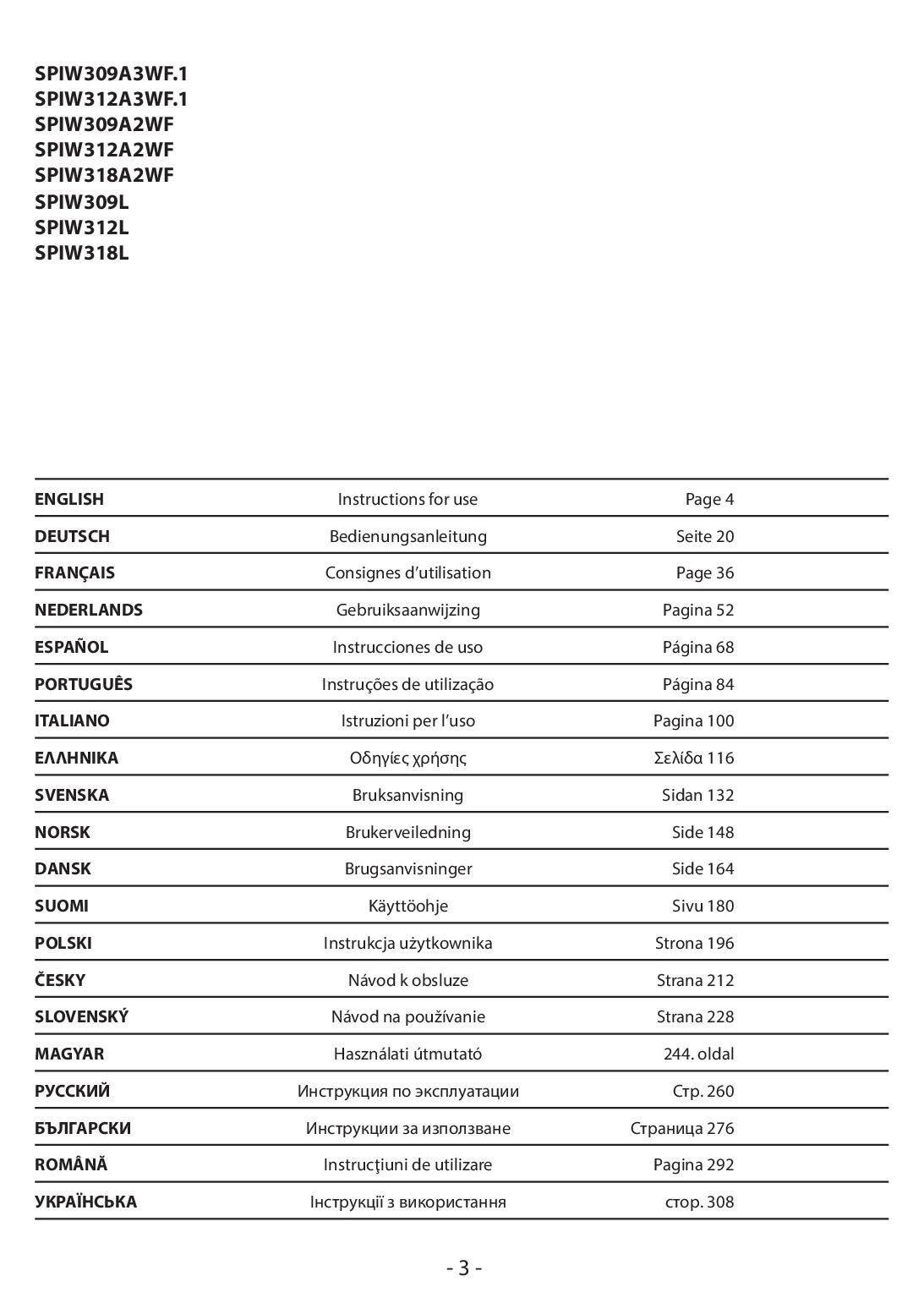 SPIW309A3WF.1
SPIW312A3WF.1
SPIW309A2WF
SPIW312A2WF
SPIW318A2WF
SPIW309L
SPIW312L
SPIW318L

| | | |
|---|---|---|
| ENGLISH | Instructions for use | Page 4 |
| DEUTSCH | Bedienungsanleitung | Seite 20 |
| FRANÇAIS | Consignes d'utilisation | Page 36 |
| NEDERLANDS | Gebruiksaanwijzing | Pagina 52 |
| ESPAÑOL | Instrucciones de uso | Página 68 |
| PORTUGUÊS | Instruções de utilização | Página 84 |
| ITALIANO | Istruzioni per l'uso | Pagina 100 |
| ΕΛΛΗΝΙΚΑ | Οδηγίες χρήσης | Σελίδα 116 |
| SVENSKA | Bruksanvisning | Sidan 132 |
| NORSK | Brukerveiledning | Side 148 |
| DANSK | Brugsanvisninger | Side 164 |
| SUOMI | Käyttöohje | Sivu 180 |
| POLSKI | Instrukcja użytkownika | Strona 196 |
| ČESKY | Návod k obsluze | Strana 212 |
| SLOVENSKÝ | Návod na používanie | Strana 228 |
| MAGYAR | Használati útmutató | 244. oldal |
| РУССКИЙ | Инструкция по эксплуатации | Стр. 260 |
| БЪЛГАРСКИ | Инструкции за използване | Страница 276 |
| ROMÂNĂ | Instrucţiuni de utilizare | Pagina 292 |
| УКРАЇНСЬКА | Інструкції з використання | стор. 308 |

- 3 -